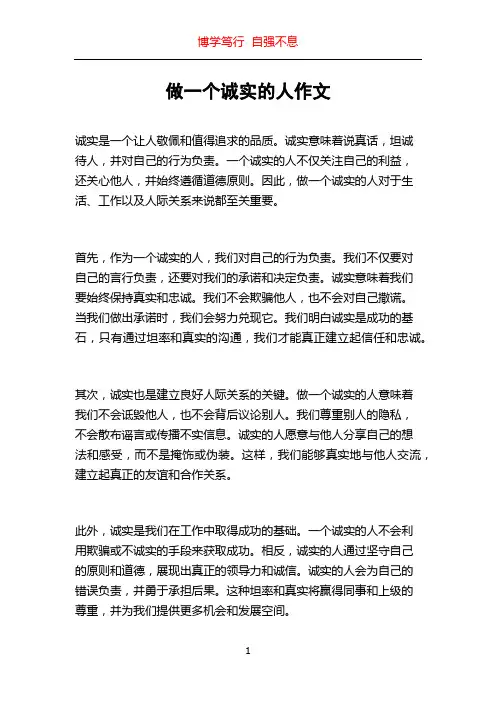 博学笃行 自强不息

做一个诚实的人作文

诚实是一个让人敬佩和值得追求的品质。诚实意味着说真话，坦诚待人，并对自己的行为负责。一个诚实的人不仅关注自己的利益，还关心他人，并始终遵循道德原则。因此，做一个诚实的人对于生活、工作以及人际关系来说都至关重要。

首先，作为一个诚实的人，我们对自己的行为负责。我们不仅要对自己的言行负责，还要对我们的承诺和决定负责。诚实意味着我们要始终保持真实和忠诚。我们不会欺骗他人，也不会对自己撒谎。当我们做出承诺时，我们会努力兑现它。我们明白诚实是成功的基石，只有通过坦率和真实的沟通，我们才能真正建立起信任和忠诚。

其次，诚实也是建立良好人际关系的关键。做一个诚实的人意味着我们不会诋毁他人，也不会背后议论别人。我们尊重别人的隐私，不会散布谣言或传播不实信息。诚实的人愿意与他人分享自己的想法和感受，而不是掩饰或伪装。这样，我们能够真实地与他人交流，建立起真正的友谊和合作关系。

此外，诚实是我们在工作中取得成功的基础。一个诚实的人不会利用欺骗或不诚实的手段来获取成功。相反，诚实的人通过坚守自己的原则和道德，展现出真正的领导力和诚信。诚实的人会为自己的错误负责，并勇于承担后果。这种坦率和真实将赢得同事和上级的尊重，并为我们提供更多机会和发展空间。

1